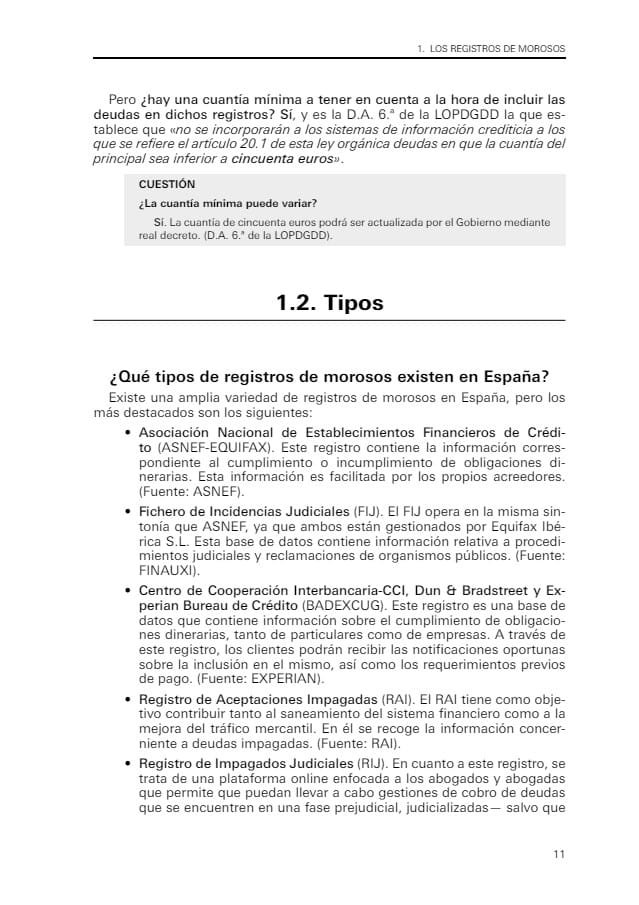 1. LOS REGISTROS DE MOROSOS

Pero ¿hay una cuantía mínima a tener en cuenta a la hora de incluir las deudas en dichos registros? Sí, y es la D.A. 6.ª de la LOPDGDD la que establece que «no se incorporarán a los sistemas de información crediticia a los que se refiere el artículo 20.1 de esta ley orgánica deudas en que la cuantía del principal sea inferior a cincuenta euros».

CUESTIÓN

¿La cuantía mínima puede variar?

Sí. La cuantía de cincuenta euros podrá ser actualizada por el Gobierno mediante real decreto. (D.A. 6.ª de la LOPDGDD).

1.2. Tipos

¿Qué tipos de registros de morosos existen en España?

Existe una amplia variedad de registros de morosos en España, pero los más destacados son los siguientes:

• Asociación Nacional de Establecimientos Financieros de Crédito (ASNEF-EQUIFAX). Este registro contiene la información correspondiente al cumplimiento o incumplimiento de obligaciones dinerarias. Esta información es facilitada por los propios acreedores. (Fuente: ASNEF).

• Fichero de Incidencias Judiciales (FIJ). El FIJ opera en la misma sintonía que ASNEF, ya que ambos están gestionados por Equifax Ibérica S.L. Esta base de datos contiene información relativa a procedimientos judiciales y reclamaciones de organismos públicos. (Fuente: FINAUXI).

• Centro de Cooperación Interbancaria-CCI, Dun & Bradstreet y Experian Bureau de Crédito (BADEXCUG). Este registro es una base de datos que contiene información sobre el cumplimiento de obligaciones dinerarias, tanto de particulares como de empresas. A través de este registro, los clientes podrán recibir las notificaciones oportunas sobre la inclusión en el mismo, así como los requerimientos previos de pago. (Fuente: EXPERIAN).

• Registro de Aceptaciones Impagadas (RAI). El RAI tiene como objetivo contribuir tanto al saneamiento del sistema financiero como a la mejora del tráfico mercantil. En él se recoge la información concerniente a deudas impagadas. (Fuente: RAI).

• Registro de Impagados Judiciales (RIJ). En cuanto a este registro, se trata de una plataforma online enfocada a los abogados y abogadas que permite que puedan llevar a cabo gestiones de cobro de deudas que se encuentren en una fase prejudicial, judicializadas— salvo que

11